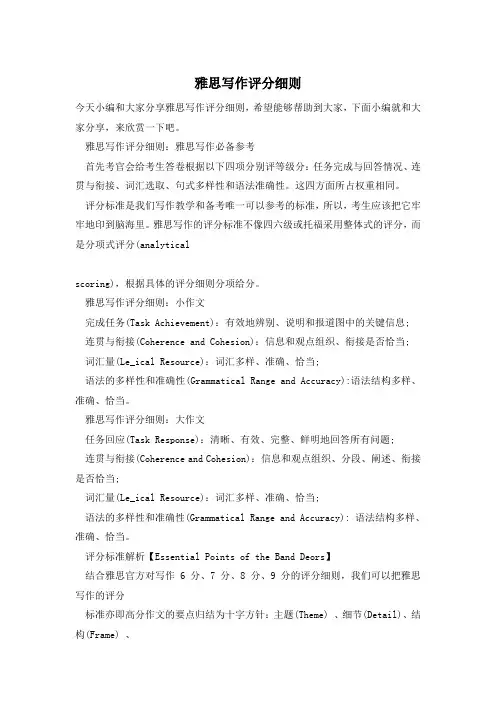 雅思写作评分细则

今天小编和大家分享雅思写作评分细则，希望能够帮助到大家，下面小编就和大家分享，来欣赏一下吧。

雅思写作评分细则：雅思写作必备参考

首先考官会给考生答卷根据以下四项分别评等级分：任务完成与回答情况、连贯与衔接、词汇选取、句式多样性和语法准确性。这四方面所占权重相同。

评分标准是我们写作教学和备考唯一可以参考的标准，所以，考生应该把它牢牢地印到脑海里。雅思写作的评分标准不像四六级或托福采用整体式的评分，而是分项式评分(analytical

scoring)，根据具体的评分细则分项给分。

雅思写作评分细则：小作文

完成任务(Task Achievement)：有效地辨别、说明和报道图中的关键信息；

连贯与衔接(Coherence and Cohesion)：信息和观点组织、衔接是否恰当；

词汇量(Le_ical Resource)：词汇多样、准确、恰当；

语法的多样性和准确性(Grammatical Range and Accuracy):语法结构多样、准确、恰当。

雅思写作评分细则：大作文

任务回应(Task Response)：清晰、有效、完整、鲜明地回答所有问题；

连贯与衔接(Coherence and Cohesion)：信息和观点组织、分段、阐述、衔接是否恰当；

词汇量(Le_ical Resource)：词汇多样、准确、恰当；

语法的多样性和准确性(Grammatical Range and Accuracy)：语法结构多样、准确、恰当。

评分标准解析【Essential Points of the Band Deors】

结合雅思官方对写作 6 分、7 分、8 分、9 分的评分细则，我们可以把雅思写作的评分

标准亦即高分作文的要点归结为十字方针：主题(Theme) 、细节(Detail)、结构(Frame) 、